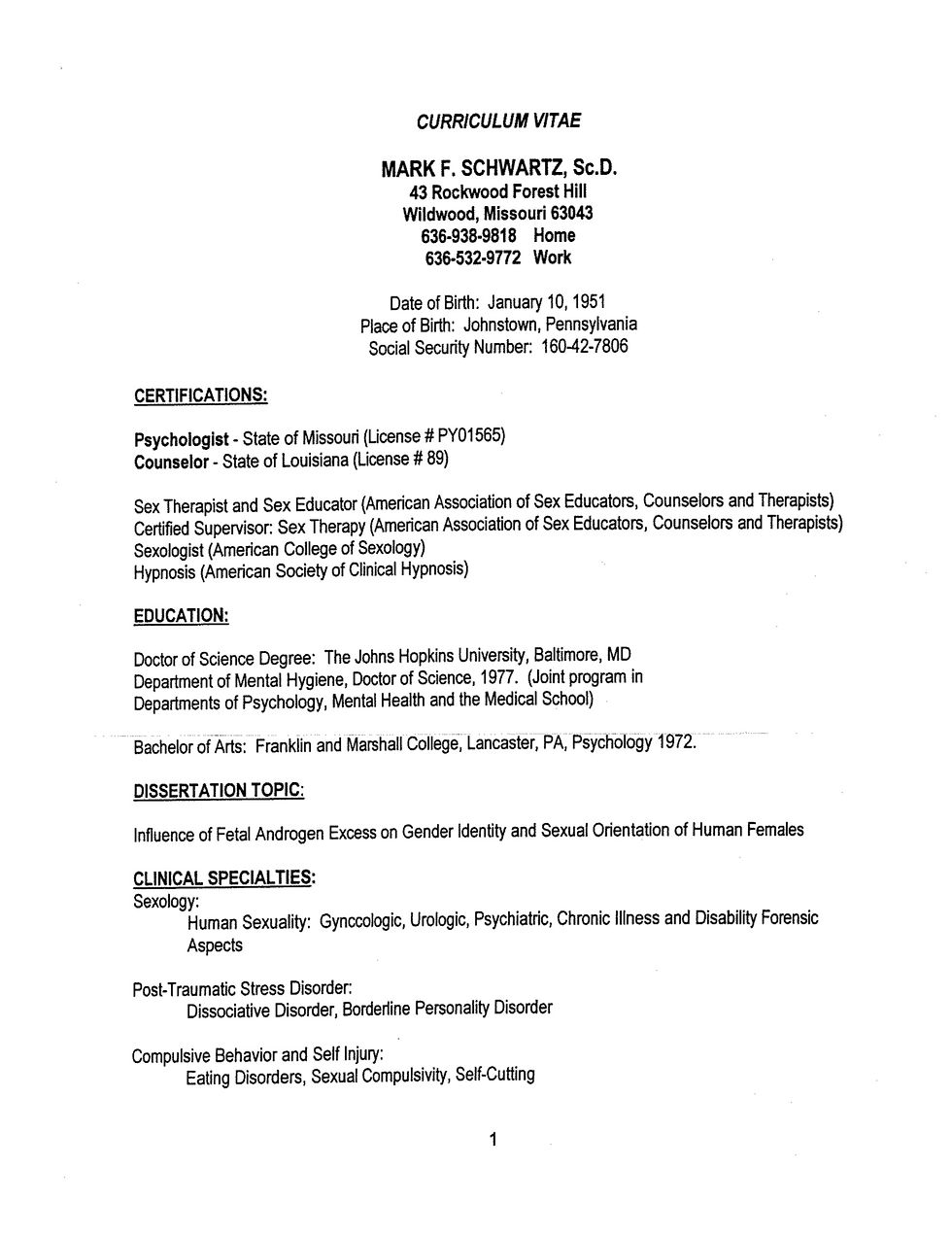 CURRICULUM VITAE

MARK F. SCHWARTZ, Sc.D.
43 Rockwood Forest Hill
Wildwood, Missouri 63043
636-938-9818 Home
636-532-9772 Work

Date of Birth: January 10, 1951
Place of Birth: Johnstown, Pennsylvania
Social Security Number: 160-42-7806

CERTIFICATIONS:

Psychologist - State of Missouri (License # PY01565)
Counselor - State of Louisiana (License # 89)

Sex Therapist and Sex Educator (American Association of Sex Educators, Counselors and Therapists)
Certified Supervisor: Sex Therapy (American Association of Sex Educators, Counselors and Therapists)
Sexologist (American College of Sexology)
Hypnosis (American Society of Clinical Hypnosis)

EDUCATION:

Doctor of Science Degree: The Johns Hopkins University, Baltimore, MD
Department of Mental Hygiene, Doctor of Science, 1977. (Joint program in Departments of Psychology, Mental Health and the Medical School)

Bachelor of Arts: Franklin and Marshall College, Lancaster, PA, Psychology 1972.

DISSERTATION TOPIC:

Influence of Fetal Androgen Excess on Gender Identity and Sexual Orientation of Human Females

CLINICAL SPECIALTIES:
Sexology:
Human Sexuality: Gynccologic, Urologic, Psychiatric, Chronic Illness and Disability Forensic Aspects

Post-Traumatic Stress Disorder:
Dissociative Disorder, Borderline Personality Disorder

Compulsive Behavior and Self Injury:
Eating Disorders, Sexual Compulsivity, Self-Cutting

1